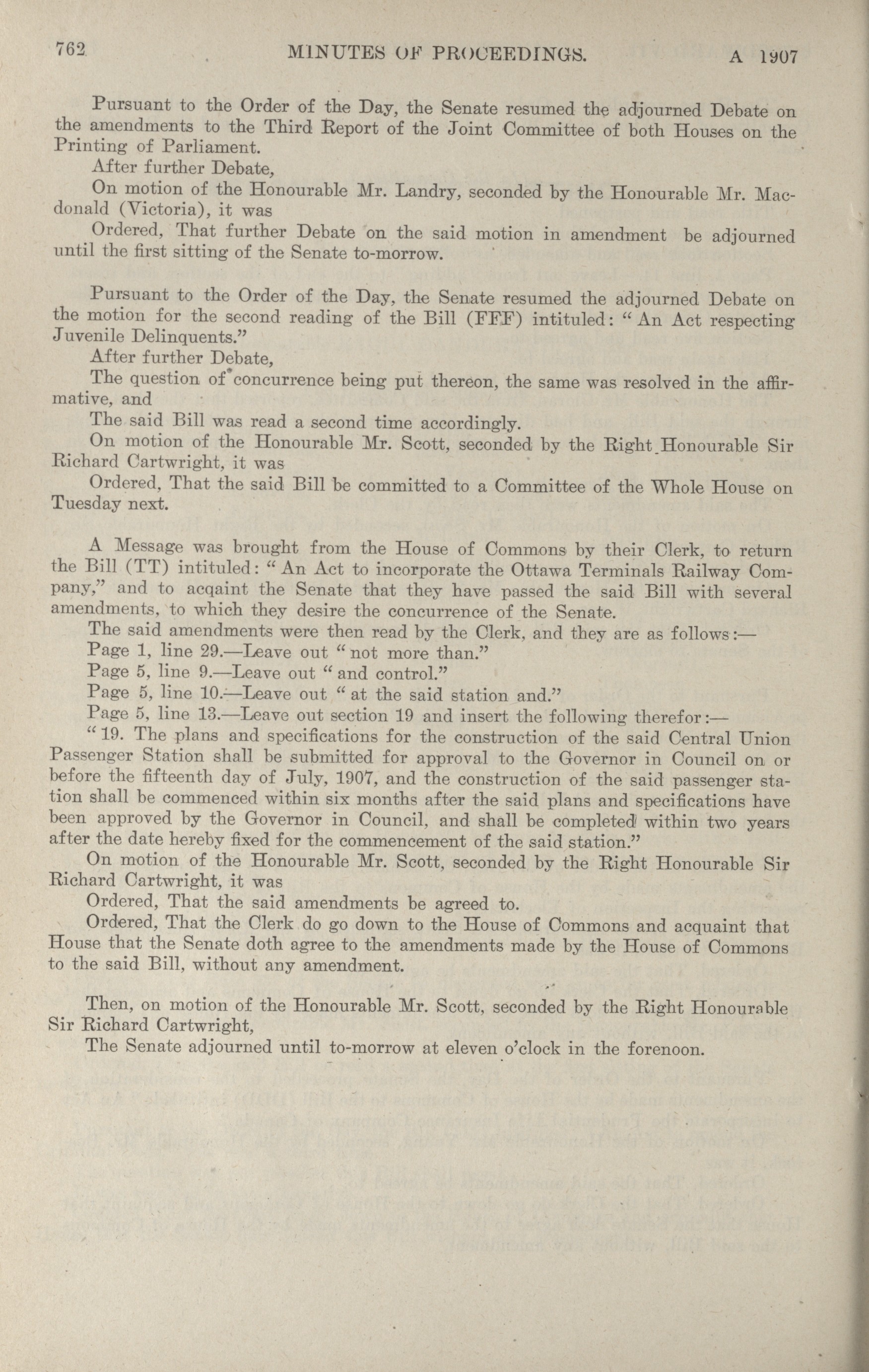 762 MINUTES OF PROCEEDINGS. A 1907

Pursuant to the Order of the Day, the Senate resumed the adjourned Debate on the amendments to the Third Report of the Joint Committee of both Houses on the Printing of Parliament.

After further Debate,

On motion of the Honourable Mr. Landry, seconded by the Honourable Mr. Macdonald (Victoria), it was

Ordered, That further Debate on the said motion in amendment be adjourned until the first sitting of the Senate to-morrow.

Pursuant to the Order of the Day, the Senate resumed the adjourned Debate on the motion for the second reading of the Bill (FFF) intituled: "An Act respecting Juvenile Delinquents."

After further Debate,

The question of concurrence being put thereon, the same was resolved in the affirmative, and

The said Bill was read a second time accordingly.

On motion of the Honourable Mr. Scott, seconded by the Right Honourable Sir Richard Cartwright, it was

Ordered, That the said Bill be committed to a Committee of the Whole House on Tuesday next.

A Message was brought from the House of Commons by their Clerk, to return the Bill (TT) intituled: "An Act to incorporate the Ottawa Terminals Railway Company," and to acqaint the Senate that they have passed the said Bill with several amendments, to which they desire the concurrence of the Senate.

The said amendments were then read by the Clerk, and they are as follows:—

Page 1, line 29.—Leave out "not more than."

Page 5, line 9.—Leave out "and control."

Page 5, line 10.—Leave out "at the said station and."

Page 5, line 13.—Leave out section 19 and insert the following therefor:—

"19. The plans and specifications for the construction of the said Central Union Passenger Station shall be submitted for approval to the Governor in Council on or before the fifteenth day of July, 1907, and the construction of the said passenger station shall be commenced within six months after the said plans and specifications have been approved by the Governor in Council, and shall be completed within two years after the date hereby fixed for the commencement of the said station."

On motion of the Honourable Mr. Scott, seconded by the Right Honourable Sir Richard Cartwright, it was

Ordered, That the said amendments be agreed to.

Ordered, That the Clerk do go down to the House of Commons and acquaint that House that the Senate doth agree to the amendments made by the House of Commons to the said Bill, without any amendment.

Then, on motion of the Honourable Mr. Scott, seconded by the Right Honourable Sir Richard Cartwright,

The Senate adjourned until to-morrow at eleven o'clock in the forenoon.